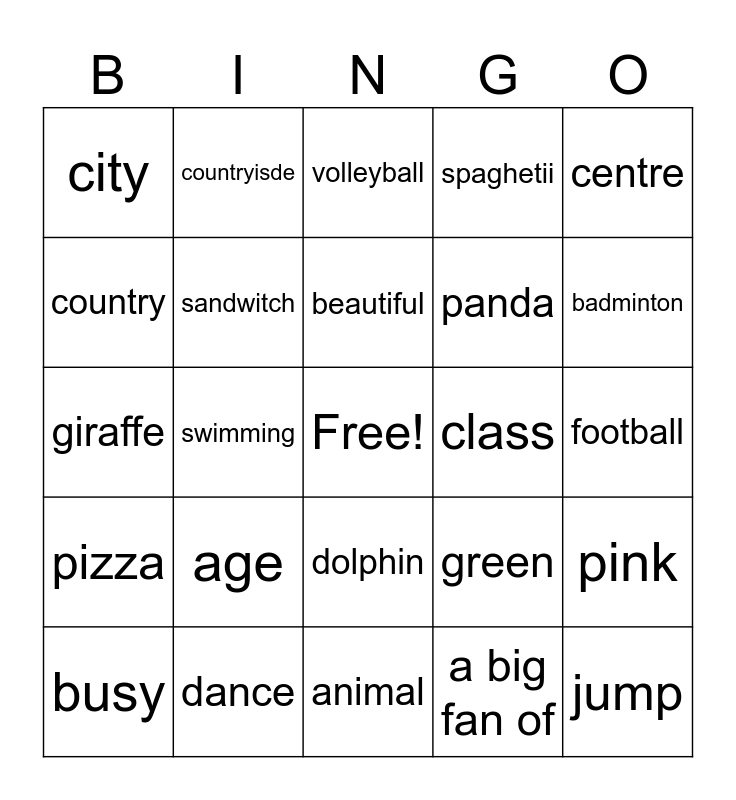 | B | I | N | G | O |
|---|---|---|---|---|
| city | countryisde | volleyball | spaghetii | centre |
| country | sandwitch | beautiful | panda | badminton |
| giraffe | swimming | Free! | class | football |
| pizza | age | dolphin | green | pink |
| busy | dance | animal | a big fan of | jump |